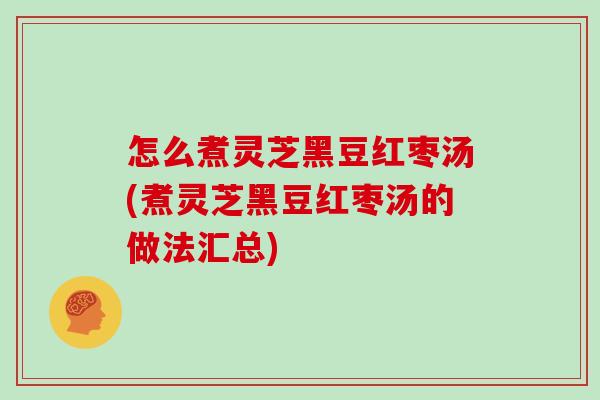 怎么煮灵芝黑豆红枣汤(煮灵芝黑豆红枣汤的做法汇总)